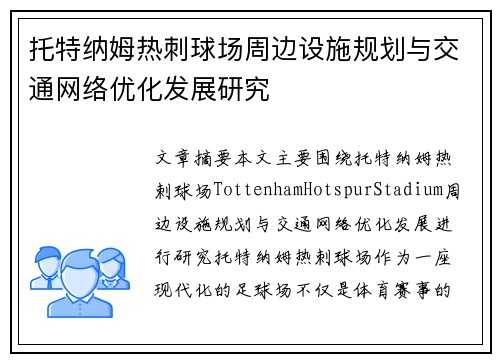 托特纳姆热刺球场周边设施规划与交通网络优化发展研究

文章摘要本文主要围绕托特纳姆热刺球场TottenhamHotspurStadium周边设施规划与交通网络优化发展进行研究托特纳姆热刺球场作为一座现代化的足球场不仅是体育赛事的